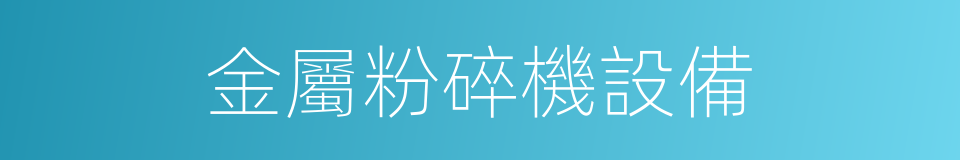 金屬粉碎機設備